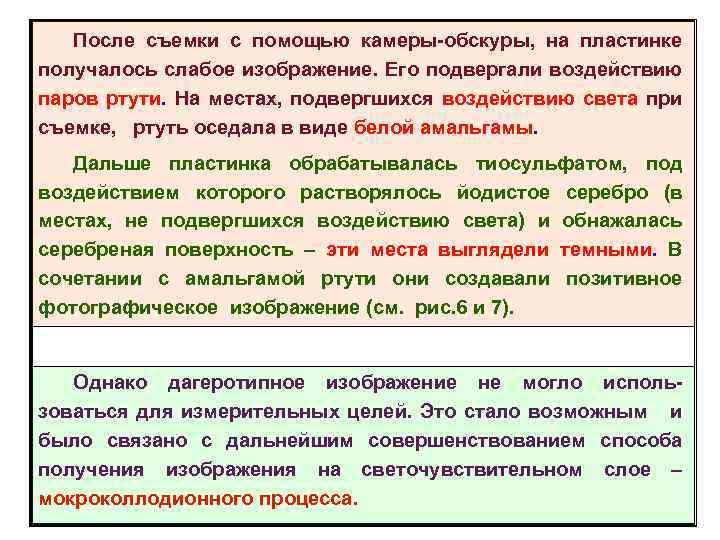 После съемки с помощью камеры-обскуры, на пластинке получалось слабое изображение. Его подвергали воздействию паров ртути. На местах, подвергшихся воздействию света при съемке, ртуть оседала в виде белой амальгамы.

Дальше пластинка обрабатывалась тиосульфатом, под воздействием которого растворялось йодистое серебро (в местах, не подвергшихся воздействию света) и обнажалась серебреная поверхность – эти места выглядели темными. В сочетании с амальгамой ртути они создавали позитивное фотографическое изображение (см. рис.6 и 7).

Однако дагеротипное изображение не могло использоваться для измерительных целей. Это стало возможным и было связано с дальнейшим совершенствованием способа получения изображения на светочувствительном слое – мокроколлодионного процесса.